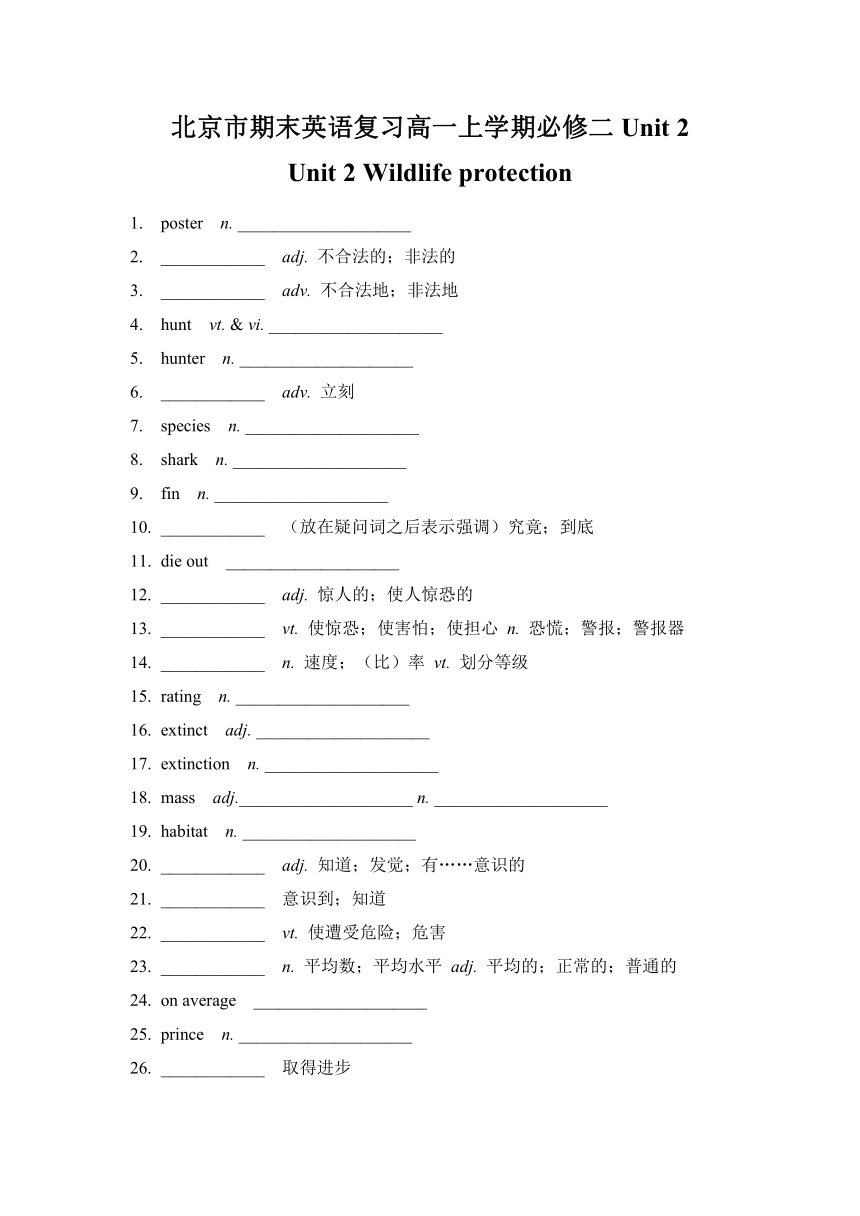 北京市期末英语复习高一上学期必修二 Unit 2

Unit 2 Wildlife protection

1. poster n. ____________________
2. ____________ adj. 不合法的；非法的
3. ____________ adv. 不合法地；非法地
4. hunt vt. & vi. ____________________
5. hunter n. ____________________
6. ____________ adv. 立刻
7. species n. ____________________
8. shark n. ____________________
9. fin n. ____________________
10. ____________ （放在疑问词之后表示强调）究竟；到底
11. die out ____________________
12. ____________ adj. 惊人的；使人惊恐的
13. ____________ vt. 使惊恐；使害怕；使担心 n. 恐慌；警报；警报器
14. ____________ n. 速度；（比）率 vt. 划分等级
15. rating n. ____________________
16. extinct adj. ____________________
17. extinction n. ____________________
18. mass adj.____________________ n. ____________________
19. habitat n. ____________________
20. ____________ adj. 知道；发觉；有……意识的
21. ____________ 意识到；知道
22. ____________ vt. 使遭受危险；危害
23. ____________ n. 平均数；平均水平 adj. 平均的；正常的；普通的
24. on average ____________________
25. prince n. ____________________
26. ____________ 取得进步